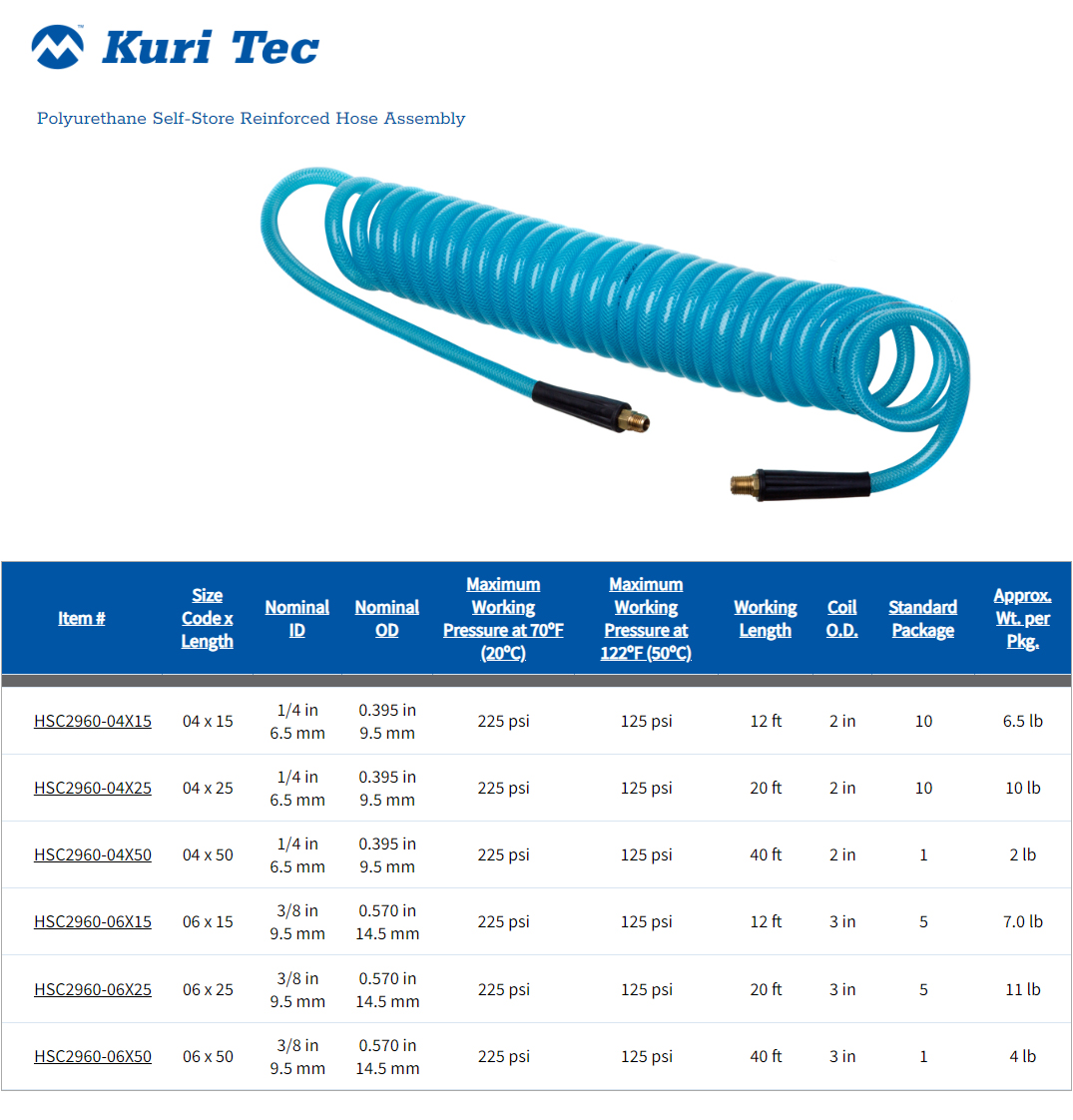 Kuri Tec

Polyurethane Self-Store Reinforced Hose Assembly

| Item # | Size Code x Length | Nominal ID | Nominal OD | Maximum Working Pressure at 70°F (20°C) | Maximum Working Pressure at 122°F (50°C) | Working Length | Coil O.D. | Standard Package | Approx. Wt. per Pkg. |
|---|---|---|---|---|---|---|---|---|---|
| HSC2960-04X15 | 04 x 15 | 1/4 in 6.5 mm | 0.395 in 9.5 mm | 225 psi | 125 psi | 12 ft | 2 in | 10 | 6.5 lb |
| HSC2960-04X25 | 04 x 25 | 1/4 in 6.5 mm | 0.395 in 9.5 mm | 225 psi | 125 psi | 20 ft | 2 in | 10 | 10 lb |
| HSC2960-04X50 | 04 x 50 | 1/4 in 6.5 mm | 0.395 in 9.5 mm | 225 psi | 125 psi | 40 ft | 2 in | 1 | 2 lb |
| HSC2960-06X15 | 06 x 15 | 3/8 in 9.5 mm | 0.570 in 14.5 mm | 225 psi | 125 psi | 12 ft | 3 in | 5 | 7.0 lb |
| HSC2960-06X25 | 06 x 25 | 3/8 in 9.5 mm | 0.570 in 14.5 mm | 225 psi | 125 psi | 20 ft | 3 in | 5 | 11 lb |
| HSC2960-06X50 | 06 x 50 | 3/8 in 9.5 mm | 0.570 in 14.5 mm | 225 psi | 125 psi | 40 ft | 3 in | 1 | 4 lb |